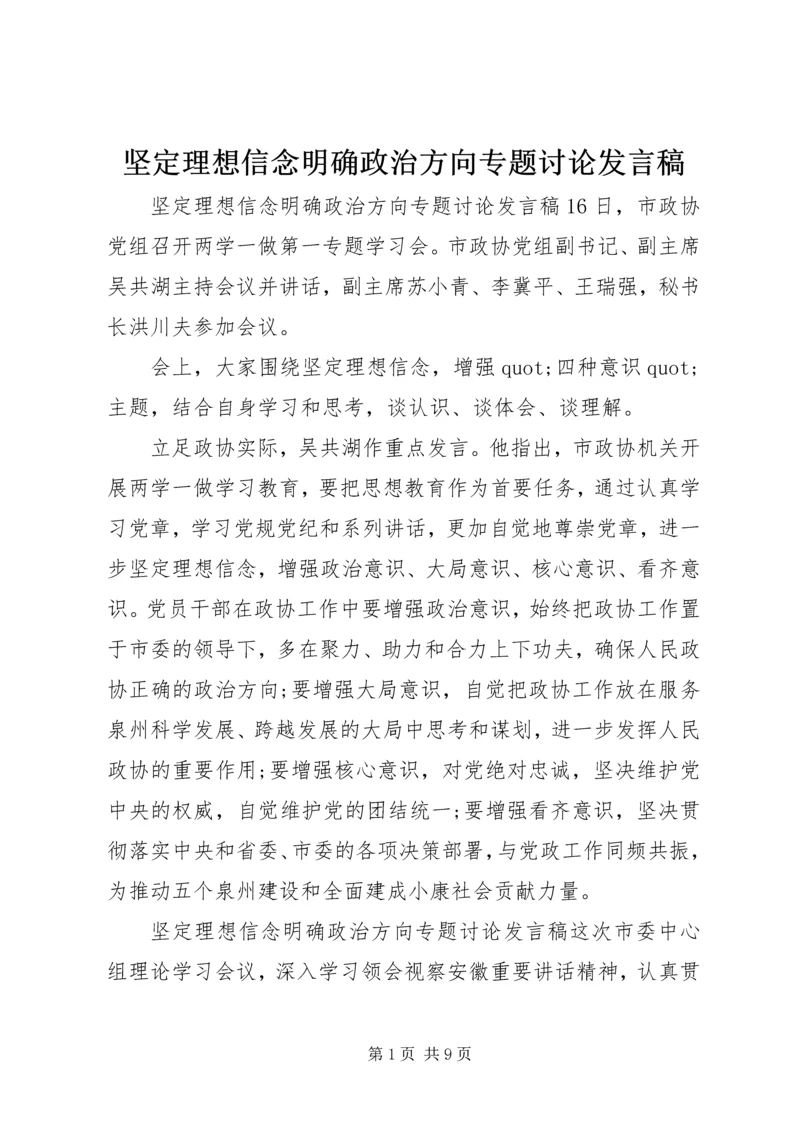 坚定理想信念明确政治方向专题讨论发言稿

坚定理想信念明确政治方向专题讨论发言稿16日，市政协党组召开两学一做第一专题学习会。市政协党组副书记、副主席吴共湖主持会议并讲话，副主席苏小青、李冀平、王瑞强，秘书长洪川夫参加会议。

会上，大家围绕坚定理想信念，增强quot;四种意识quot;主题，结合自身学习和思考，谈认识、谈体会、谈理解。

立足政协实际，吴共湖作重点发言。他指出，市政协机关开展两学一做学习教育，要把思想教育作为首要任务，通过认真学习党章，学习党规党纪和系列讲话，更加自觉地尊崇党章，进一步坚定理想信念，增强政治意识、大局意识、核心意识、看齐意识。党员干部在政协工作中要增强政治意识，始终把政协工作置于市委的领导下，多在聚力、助力和合力上下功夫，确保人民政协正确的政治方向;要增强大局意识，自觉把政协工作放在服务泉州科学发展、跨越发展的大局中思考和谋划，进一步发挥人民政协的重要作用;要增强核心意识，对党绝对忠诚，坚决维护党中央的权威，自觉维护党的团结统一;要增强看齐意识，坚决贯彻落实中央和省委、市委的各项决策部署，与党政工作同频共振，为推动五个泉州建设和全面建成小康社会贡献力量。

坚定理想信念明确政治方向专题讨论发言稿这次市委中心组理论学习会议，深入学习领会视察安徽重要讲话精神，认真贯

第1页 共9页